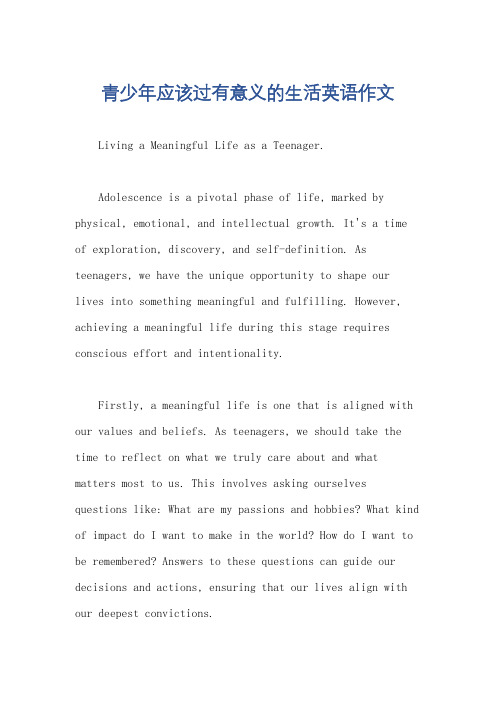 青少年应该过有意义的生活英语作文

Living a Meaningful Life as a Teenager.

Adolescence is a pivotal phase of life, marked by physical, emotional, and intellectual growth. It's a time of exploration, discovery, and self-definition. As teenagers, we have the unique opportunity to shape our lives into something meaningful and fulfilling. However, achieving a meaningful life during this stage requires conscious effort and intentionality.

Firstly, a meaningful life is one that is aligned with our values and beliefs. As teenagers, we should take the time to reflect on what we truly care about and what matters most to us. This involves asking ourselves questions like: What are my passions and hobbies? What kind of impact do I want to make in the world? How do I want to be remembered? Answers to these questions can guide our decisions and actions, ensuring that our lives align with our deepest convictions.